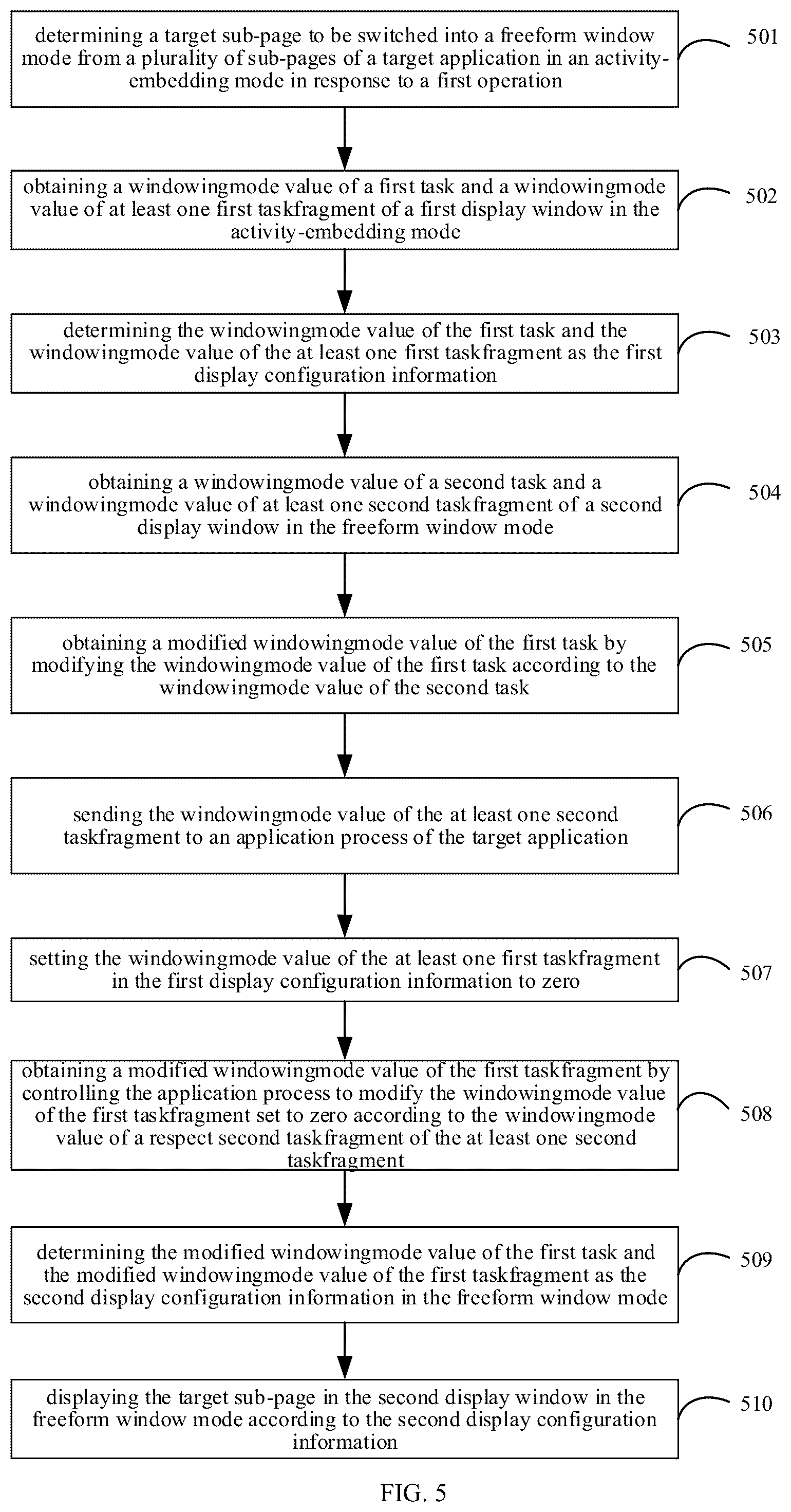 determining a target sub-page to be switched into a freeform window mode from a plurality of sub-pages of a target application in an activity-embedding mode in response to a first operation

501

obtaining a windowingmode value of a first task and a windowingmode value of at least one first taskfragment of a first display window in the activity-embedding mode

502

determining the windowingmode value of the first task and the windowingmode value of the at least one first taskfragment as the first display configuration information

503

obtaining a windowingmode value of a second task and a windowingmode value of at least one second taskfragment of a second display window in the freeform window mode

504

obtaining a modified windowingmode value of the first task by modifying the windowingmode value of the first task according to the windowingmode value of the second task

505

sending the windowingmode value of the at least one second taskfragment to an application process of the target application

506

setting the windowingmode value of the at least one first taskfragment in the first display configuration information to zero

507

obtaining a modified windowingmode value of the first taskfragment by controlling the application process to modify the windowingmode value of the first taskfragment set to zero according to the windowingmode value of a respect second taskfragment of the at least one second taskfragment

508

determining the modified windowingmode value of the first task and the modified windowingmode value of the first taskfragment as the second display configuration information in the freeform window mode

509

displaying the target sub-page in the second display window in the freeform window mode according to the second display configuration information

510

FIG. 5